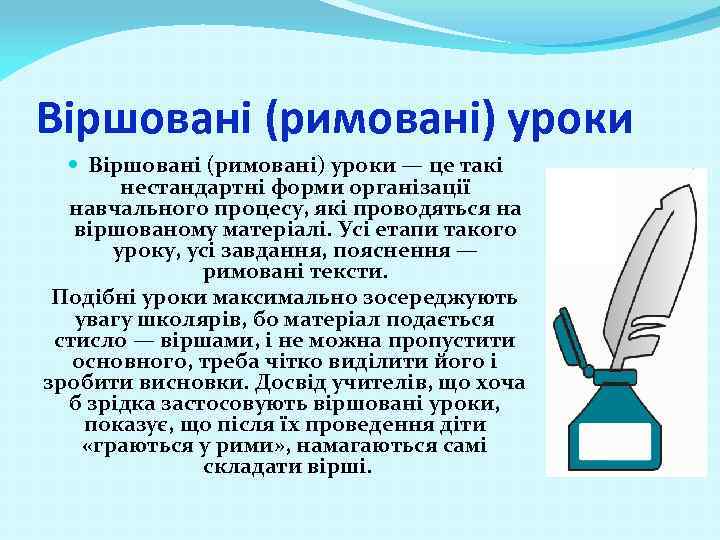 Віршовані (римовані) уроки

Віршовані (римовані) уроки — це такі нестандартні форми організації навчального процесу, які проводяться на віршованому матеріалі. Усі етапи такого уроку, усі завдання, пояснення — римовані тексти.

Подібні уроки максимально зосереджують увагу школярів, бо матеріал подається стисло — віршами, і не можна пропустити основного, треба чітко виділити його і зробити висновки. Досвід учителів, що хоча б зрідка застосовують віршовані уроки, показує, що після їх проведення діти «граються у рими», намагаються самі складати вірші.